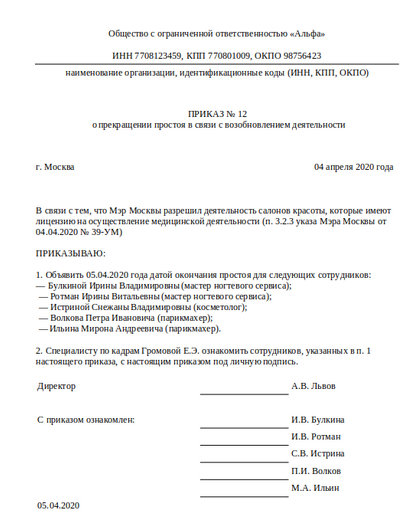 Общество с ограниченной ответственностью «Альфа»

ИНН 7708123459, КПП 770801009, ОКПО 98756423

наименование организации, идентификационные коды (ИНН, КПП, ОКПО)

ПРИКАЗ № 12
о прекращении простоя в связи с возобновлением деятельности

г. Москва

04 апреля 2020 года

В связи с тем, что Мэр Москвы разрешил деятельность салонов красоты, которые имеют лицензию на осуществление медицинской деятельности (п. 3.2.3 указа Мэра Москвы от 04.04.2020 № 39-УМ)

ПРИКАЗЫВАЮ:

1. Объявить 05.04.2020 года датой окончания простоя для следующих сотрудников:
— Булкиной Ирины Владимировны (мастер ногтевого сервиса);
— Ротман Ирины Витальевны (мастер ногтевого сервиса);
— Истриной Снежаны Владимировны (косметолог);
— Волкова Петра Ивановича (парикмахер);
— Ильина Мирона Андреевича (парикмахер).

2. Специалисту по кадрам Громовой Е.Э. ознакомить сотрудников, указанных в п. 1 настоящего приказа, с настоящим приказом под личную подпись.

Директор

А.В. Львов

С приказом ознакомлен:

И.В. Булкина

И.В. Ротман

С.В. Истрина

П.И. Волков

М.А. Ильин

05.04.2020